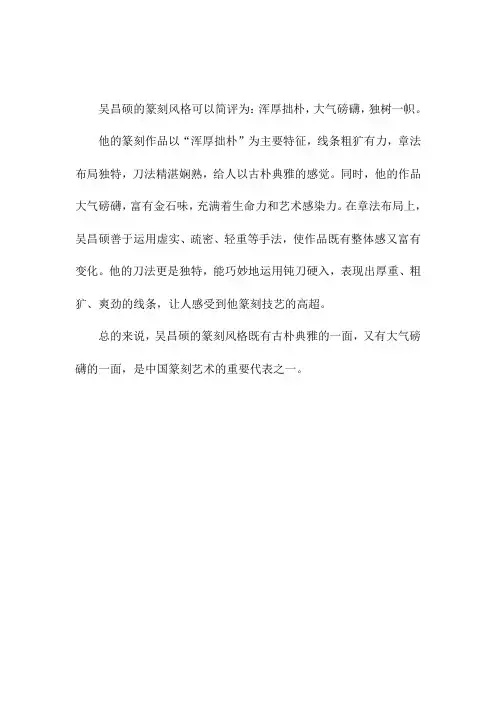 吴昌硕的篆刻风格可以简评为：浑厚拙朴，大气磅礴，独树一帜。

他的篆刻作品以“浑厚拙朴”为主要特征，线条粗犷有力，章法布局独特，刀法精湛娴熟，给人以古朴典雅的感觉。同时，他的作品大气磅礴，富有金石味，充满着生命力和艺术感染力。在章法布局上，吴昌硕善于运用虚实、疏密、轻重等手法，使作品既有整体感又富有变化。他的刀法更是独特，能巧妙地运用钝刀硬入，表现出厚重、粗犷、爽劲的线条，让人感受到他篆刻技艺的高超。

总的来说，吴昌硕的篆刻风格既有古朴典雅的一面，又有大气磅礴的一面，是中国篆刻艺术的重要代表之一。